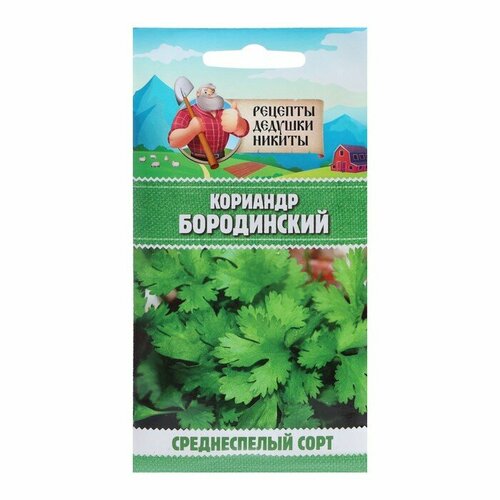 РЕЦЕПТЫ ДЕДУШКИ НИКИТЫ

КОРИАНДР
БОРОДИНСКИЙ

СРЕДНЕСПЕЛЫЙ СОРТ